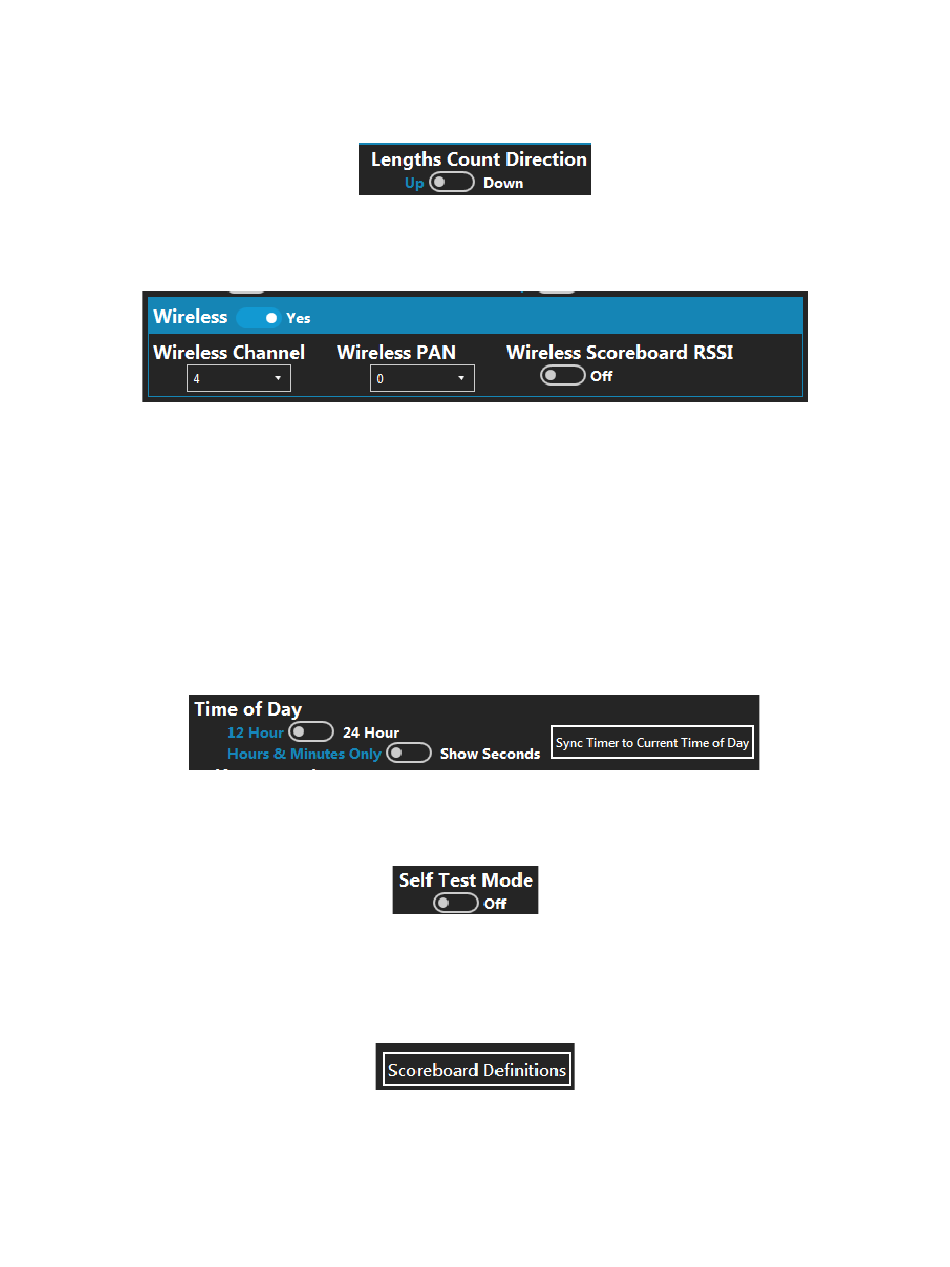 Lengths Count Direction
Up Down

Wireless Yes
Wireless Channel
4
Wireless PAN
0
Wireless Scoreboard RSSI
Off

Time of Day
12 Hour 24 Hour
Hours & Minutes Only Show Seconds
Sync Timer to Current Time of Day

Self Test Mode
Off

Scoreboard Definitions